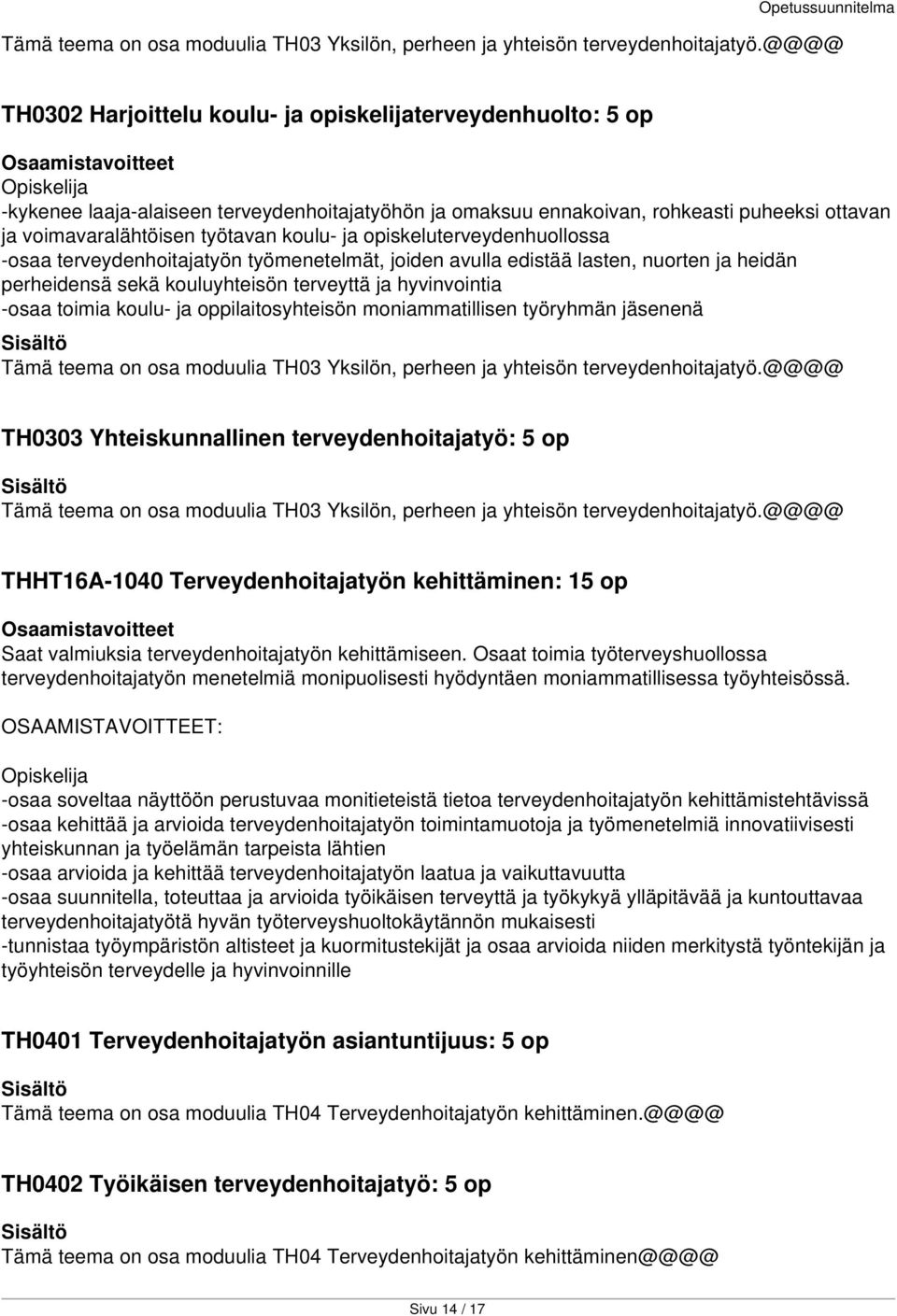 Opetussuunnitelma

Tämä teema on osa moduulia TH03 Yksilön, perheen ja yhteisön terveydenhoitajatyö.@@@@

TH0302 Harjoittelu koulu- ja opiskelijaterveydenhuolto: 5 op

Osaamistavoitteet
Opiskelija
-kykenee laaja-alaiseen terveydenhoitajatyöhön ja omaksuu ennakoivan, rohkeasti puheeksi ottavan ja voimavaralähtöisen työtavan koulu- ja opiskeluterveydenhuollossa
-osaa terveydenhoitajatyön työmenetelmät, joiden avulla edistää lasten, nuorten ja heidän perheidensä sekä kouluyhteisön terveyttä ja hyvinvointia
-osaa toimia koulu- ja oppilaitosyhteisön moniammatillisen työryhmän jäsenenä
Sisältö
Tämä teema on osa moduulia TH03 Yksilön, perheen ja yhteisön terveydenhoitajatyö.@@@@

TH0303 Yhteiskunnallinen terveydenhoitajatyö: 5 op

Sisältö
Tämä teema on osa moduulia TH03 Yksilön, perheen ja yhteisön terveydenhoitajatyö.@@@@

THHT16A-1040 Terveydenhoitajatyön kehittäminen: 15 op

Osaamistavoitteet
Saat valmiuksia terveydenhoitajatyön kehittämiseen. Osaat toimia työterveyshuollossa terveydenhoitajatyön menetelmiä monipuolisesti hyödyntäen moniammatillisessa työyhteisössä.

OSAAMISTAVOITTEET:

Opiskelija
-osaa soveltaa näyttöön perustuvaa monitieteistä tietoa terveydenhoitajatyön kehittämistehtävissä
-osaa kehittää ja arvioida terveydenhoitajatyön toimintamuotoja ja työmenetelmiä innovatiivisesti yhteiskunnan ja työelämän tarpeista lähtien
-osaa arvioida ja kehittää terveydenhoitajatyön laatua ja vaikuttavuutta
-osaa suunnitella, toteuttaa ja arvioida työikäisen terveyttä ja työkykyä ylläpitävää ja kuntouttavaa terveydenhoitajatyötä hyvän työterveyshuoltokäytännön mukaisesti
-tunnistaa työympäristön altisteet ja kuormitustekijät ja osaa arvioida niiden merkitystä työntekijän ja työyhteisön terveydelle ja hyvinvoinnille

TH0401 Terveydenhoitajatyön asiantuntijuus: 5 op

Sisältö
Tämä teema on osa moduulia TH04 Terveydenhoitajatyön kehittäminen.@@@@

TH0402 Työikäisen terveydenhoitajatyö: 5 op

Sisältö
Tämä teema on osa moduulia TH04 Terveydenhoitajatyön kehittäminen@@@@

Sivu 14 / 17